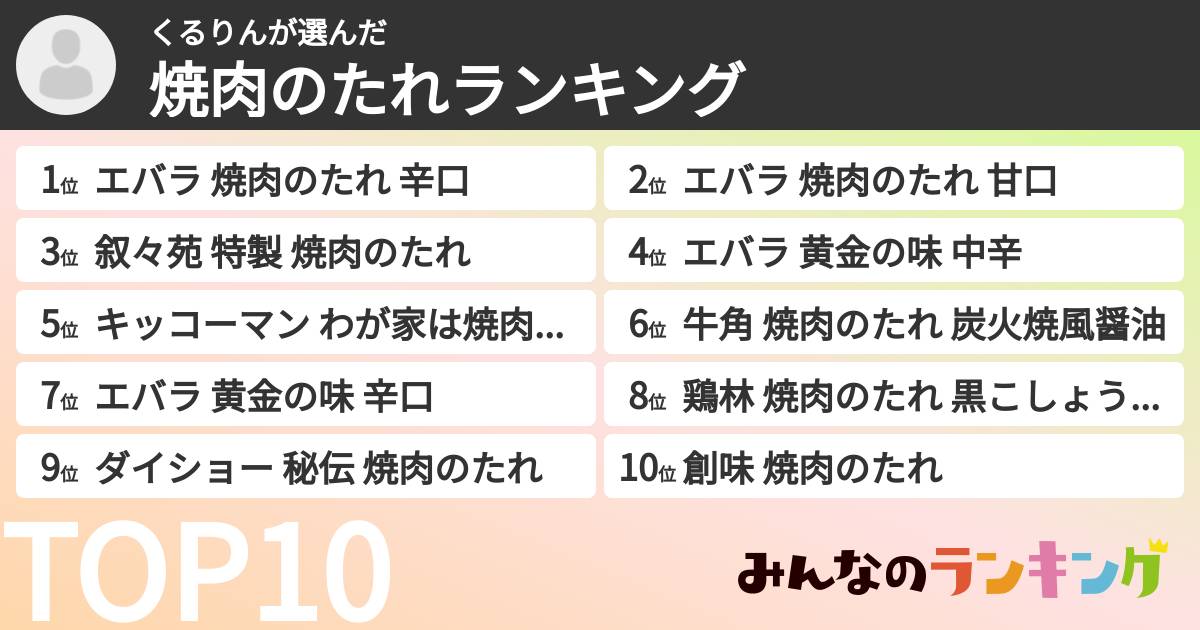 くるりんが選んだ
焼肉のたれランキング

1位 エバラ 焼肉のたれ 辛口

2位 エバラ 焼肉のたれ 甘口

3位 叙々苑 特製 焼肉のたれ

4位 エバラ 黄金の味 中辛

5位 キッコーマン わが家は焼肉...

6位 牛角 焼肉のたれ 炭火焼風醤油

7位 エバラ 黄金の味 辛口

8位 鶏林 焼肉のたれ 黒こしょう...

9位 ダイショー 秘伝 焼肉のたれ

10位 創味 焼肉のたれ

TOP10

みんなのランキング